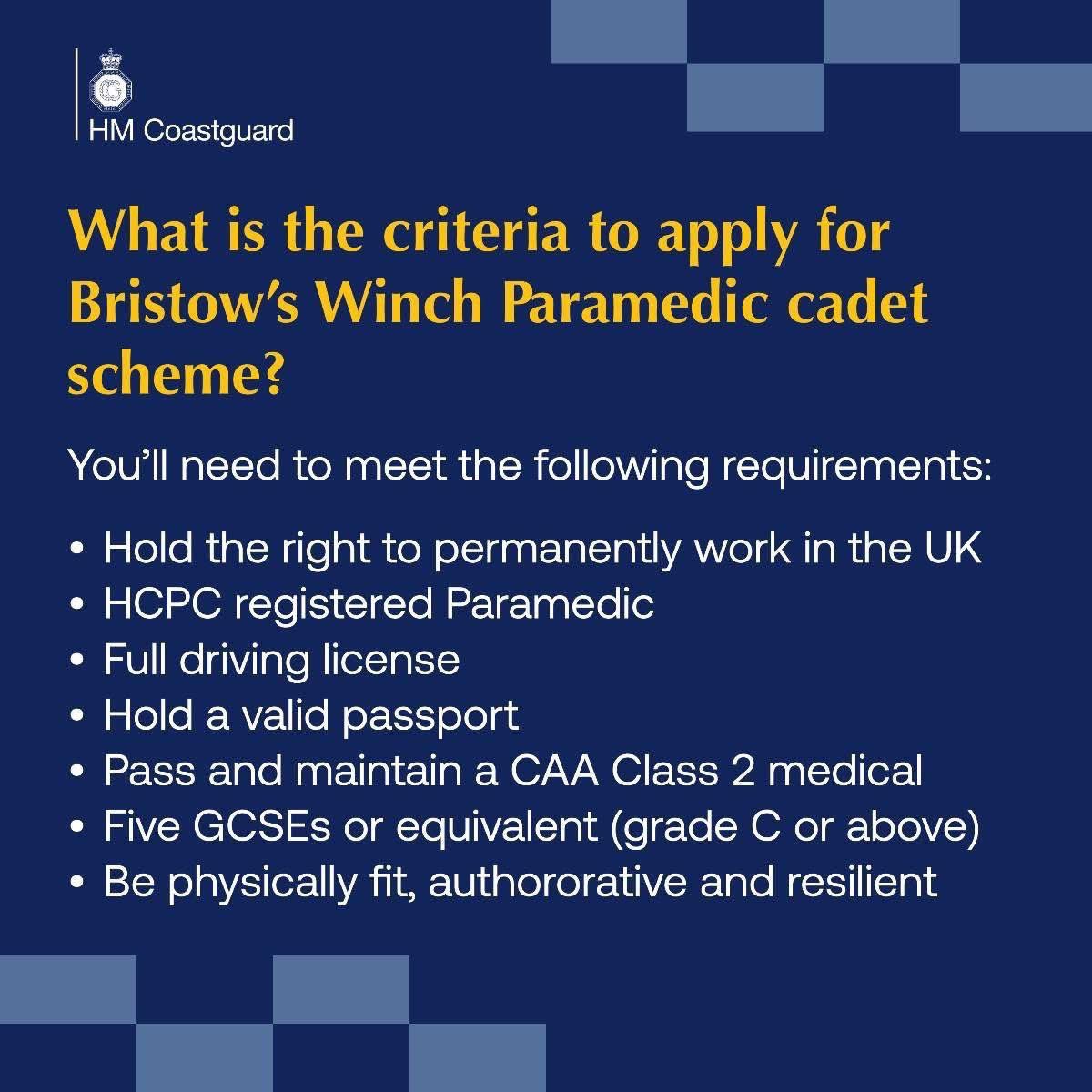 HM Coastguard

What is the criteria to apply for Bristow's Winch Paramedic cadet scheme?

You'll need to meet the following requirements:

• Hold the right to permanently work in the UK
• HCPC registered Paramedic
• Full driving license
• Hold a valid passport
• Pass and maintain a CAA Class 2 medical
• Five GCSEs or equivalent (grade C or above)
• Be physically fit, authororative and resilient